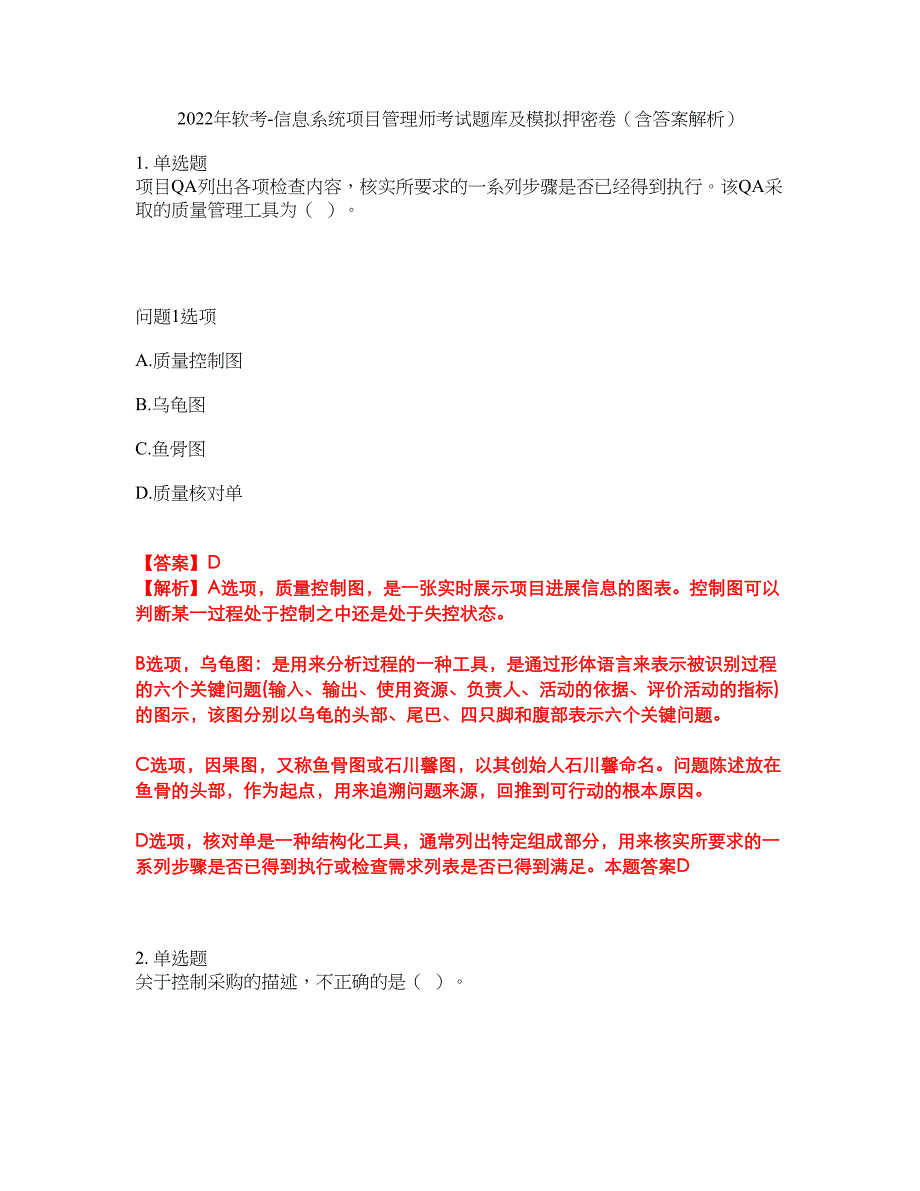 2022年软考-信息系统项目管理师考试题库及模拟押密卷（含答案解析）

1. 单选题
项目QA列出各项检查内容，核实所要求的一系列步骤是否已经得到执行。该QA采取的质量管理工具为（ ）。

问题1选项

A.质量控制图

B.乌龟图

C.鱼骨图

D.质量核对单

【答案】D
【解析】A选项，质量控制图，是一张实时展示项目进展信息的图表。控制图可以判断某一过程处于控制之中还是处于失控状态。

B选项，乌龟图：是用来分析过程的一种工具，是通过形体语言来表示被识别过程的六个关键问题(输入、输出、使用资源、负责人、活动的依据、评价活动的指标)的图示，该图分别以乌龟的头部、尾巴、四只脚和腹部表示六个关键问题。

C选项，因果图，又称鱼骨图或石川馨图，以其创始人石川馨命名。问题陈述放在鱼骨的头部，作为起点，用来追溯问题来源，回推到可行动的根本原因。

D选项，核对单是一种结构化工具，通常列出特定组成部分，用来核实所要求的一系列步骤是否已得到执行或检查需求列表是否已得到满足。本题答案D

2. 单选题
关于控制采购的描述，不正确的是（ ）。